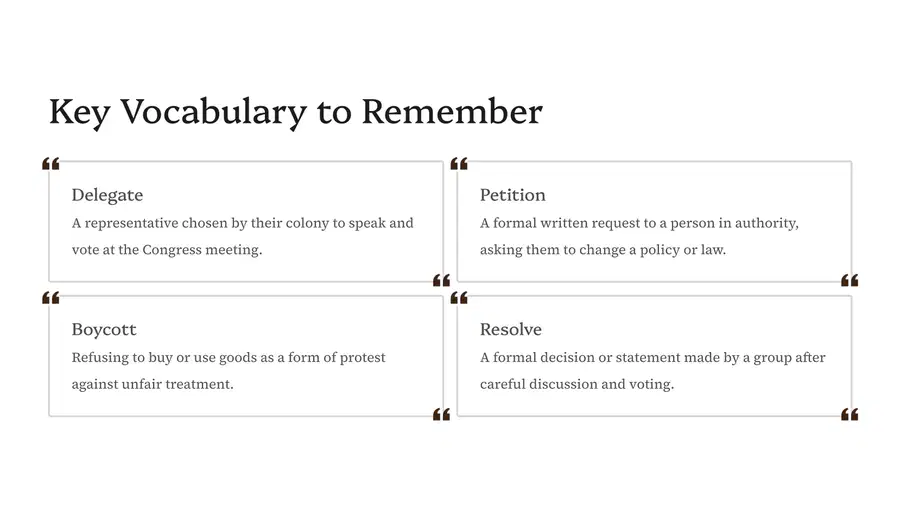 Key Vocabulary to Remember

Delegate
A representative chosen by their colony to speak and vote at the Congress meeting.

Petition
A formal written request to a person in authority, asking them to change a policy or law.

Boycott
Refusing to buy or use goods as a form of protest against unfair treatment.

Resolve
A formal decision or statement made by a group after careful discussion and voting.